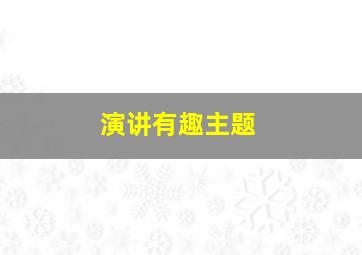 演讲有趣主题